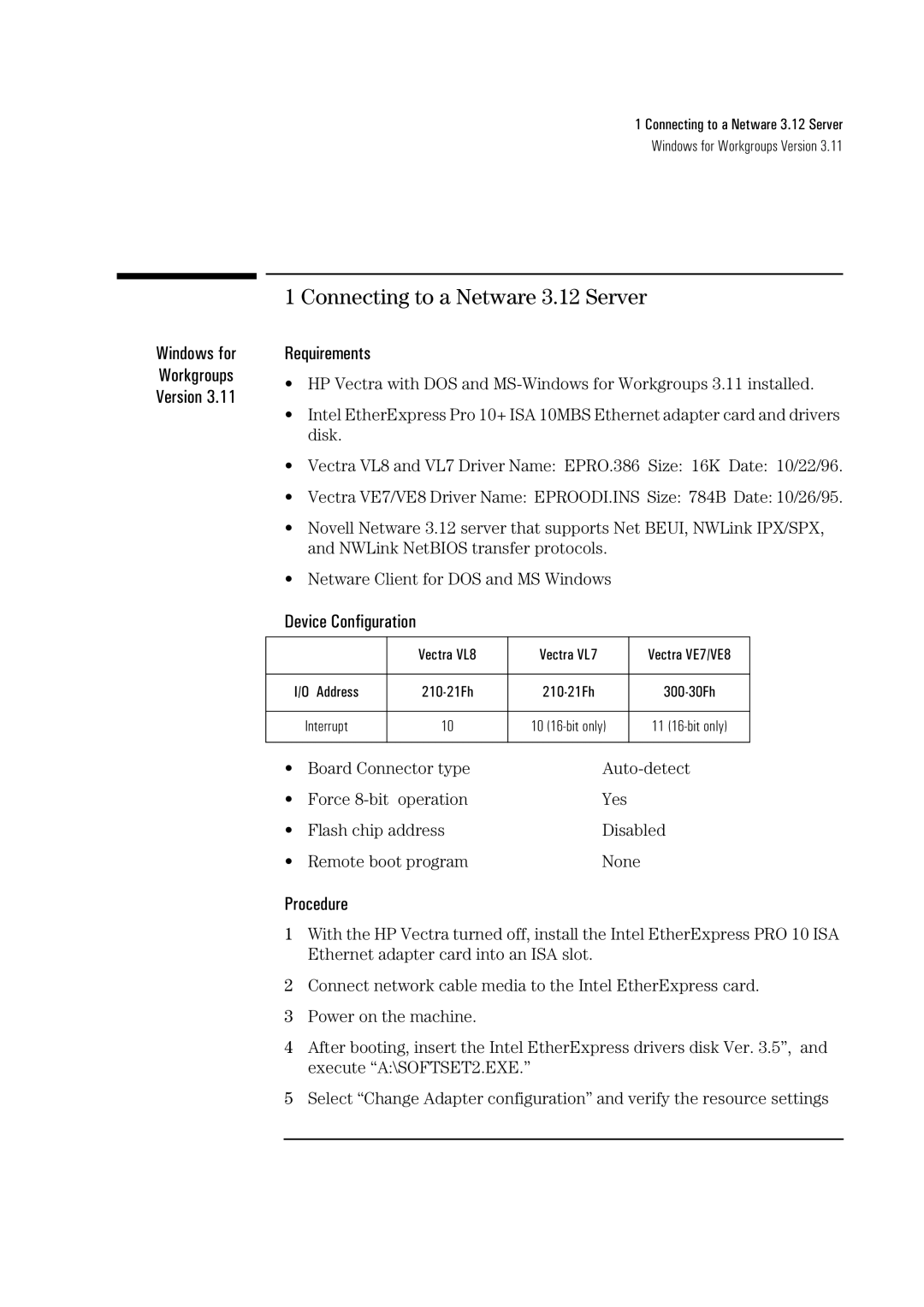 1 Connecting to a Netware 3.12 Server
Windows for Workgroups Version 3.11

1 Connecting to a Netware 3.12 Server

Windows for Workgroups Version 3.11

Requirements

• HP Vectra with DOS and MS-Windows for Workgroups 3.11 installed.

• Intel EtherExpress Pro 10+ ISA 10MBS Ethernet adapter card and drivers disk.

• Vectra VL8 and VL7 Driver Name: EPRO.386 Size: 16K Date: 10/22/96.

• Vectra VE7/VE8 Driver Name: EPROODI.INS Size: 784B Date: 10/26/95.

• Novell Netware 3.12 server that supports Net BEUI, NWLink IPX/SPX, and NWLink NetBIOS transfer protocols.

• Netware Client for DOS and MS Windows

Device Configuration

| | Vectra VL8 | Vectra VL7 | Vectra VE7/VE8 |
|---|---|---|---|
| I/O Address | 210-21Fh | 210-21Fh | 300-30Fh |
| Interrupt | 10 | 10 (16-bit only) | 11 (16-bit only) |

• Board Connector type Auto-detect

• Force 8-bit operation Yes

• Flash chip address Disabled

• Remote boot program None

Procedure

1 With the HP Vectra turned off, install the Intel EtherExpress PRO 10 ISA Ethernet adapter card into an ISA slot.

2 Connect network cable media to the Intel EtherExpress card.

3 Power on the machine.

4 After booting, insert the Intel EtherExpress drivers disk Ver. 3.5”, and execute “A:\SOFTSET2.EXE.”

5 Select “Change Adapter configuration” and verify the resource settings